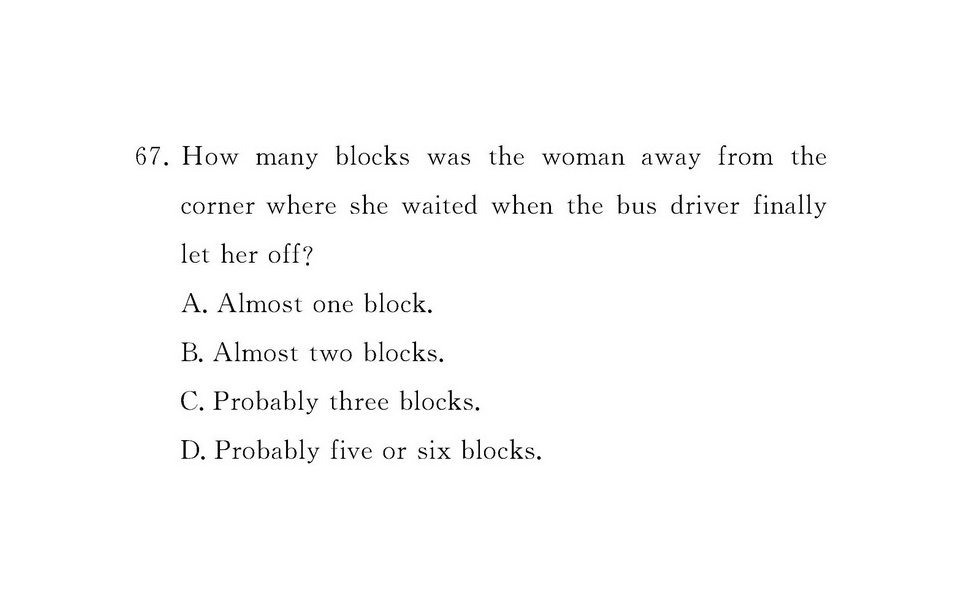 67. How many blocks was the woman away from the corner where she waited when the bus driver finally let her off?

A. Almost one block.

B. Almost two blocks.

C. Probably three blocks.

D. Probably five or six blocks.